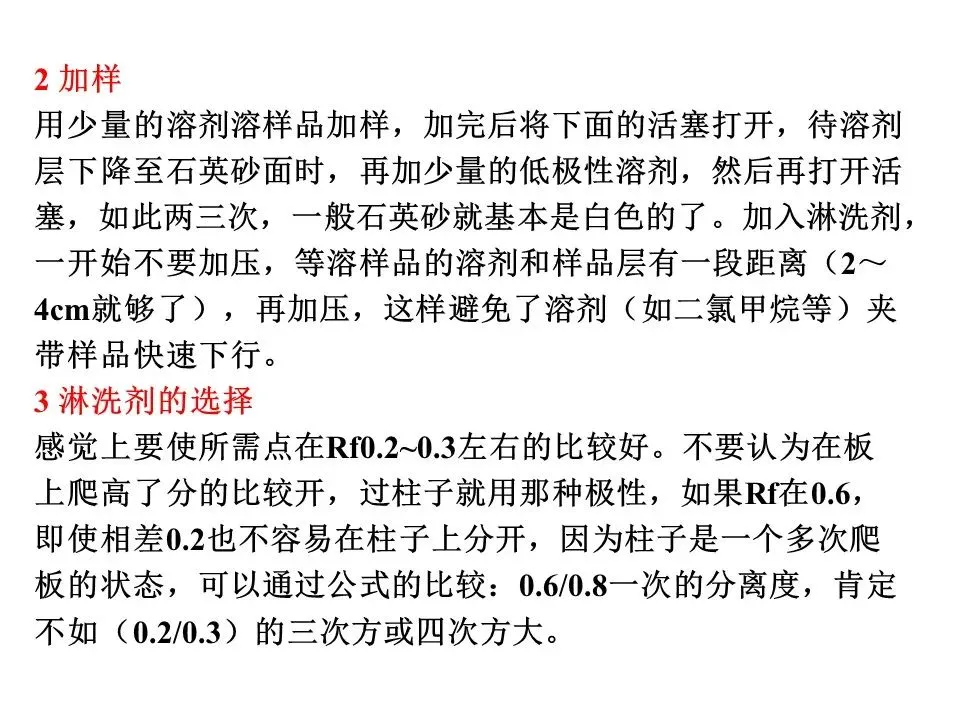 2 加样

用少量的溶剂溶样品加样，加完后将下面的活塞打开，待溶剂层下降至石英砂面时，再加少量的低极性溶剂，然后再打开活塞，如此两三次，一般石英砂就基本是白色的了。加入淋洗剂，一开始不要加压，等溶样品的溶剂和样品层有一段距离（2～4cm就够了），再加压，这样避免了溶剂（如二氯甲烷等）夹带样品快速下行。

3 淋洗剂的选择

感觉上要使所需点在Rf0.2~0.3左右的比较好。不要认为在板上爬高了分的比较开，过柱子就用那种极性，如果Rf在0.6，即使相差0.2也不容易在柱子上分开，因为柱子是一个多次爬板的状态，可以通过公式的比较：0.6/0.8一次的分离度，肯定不如（0.2/0.3）的三次方或四次方大。